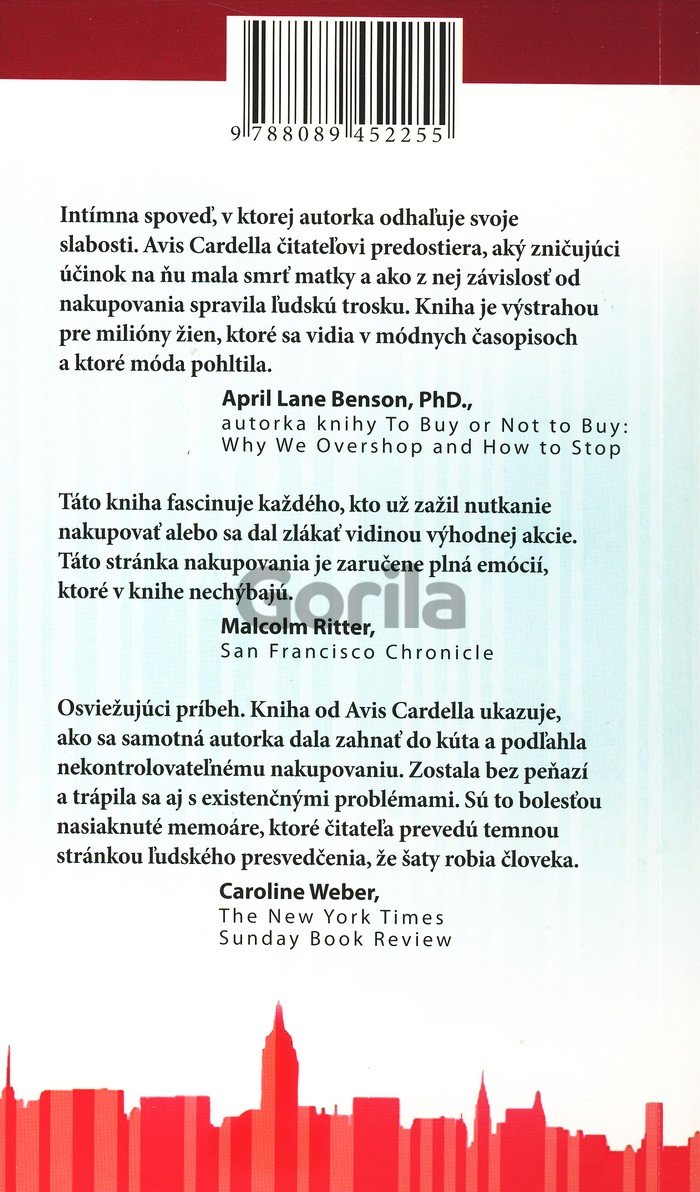 9 788089 452255

Intímna spoveď, v ktorej autorka odhaľuje svoje slabosti. Avis Cardella čitateľovi predostiera, aký zničujúci účinok na ňu mala smrť matky a ako z nej závislosť od nakupovania spravila ľudskú trosku. Kniha je výstrahou pre milióny žien, ktoré sa vidia v módnych časopisoch a ktoré móda pohltila.

April Lane Benson, PhD.,
autorka knihy To Buy or Not to Buy: Why We Overshop and How to Stop

Táto kniha fascinuje každého, kto už zažil nutkanie nakupovať alebo sa dal zlákať vidinou výhodnej akcie. Táto stránka nakupovania je zaručene plná emócií, ktoré v knihe nechýbajú.

Gorila

Malcolm Ritter,
San Francisco Chronicle

Osviežujúci príbeh. Kniha od Avis Cardella ukazuje, ako sa samotná autorka dala zahnať do kúta a podľahla nekontrolovateľnému nakupovaniu. Zostala bez peňazí a trápila sa aj s existenčnými problémami. Sú to bolesťou nasiaknuté memoáre, ktoré čitateľa prevedú temnou stránkou ľudského presvedčenia, že šaty robia človeka.

Caroline Weber,
The New York Times
Sunday Book Review